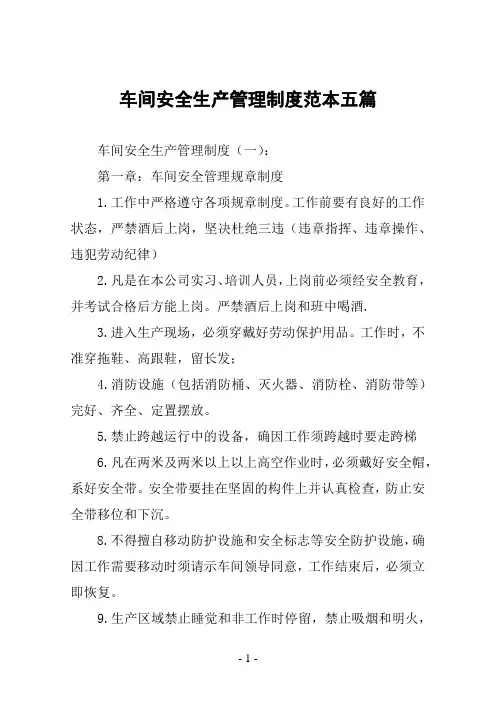 车间安全生产管理制度范本五篇

车间安全生产管理制度（一）：

第一章：车间安全管理规章制度

1.工作中严格遵守各项规章制度。工作前要有良好的工作状态，严禁酒后上岗，坚决杜绝三违（违章指挥、违章操作、违犯劳动纪律）

2.凡是在本公司实习、培训人员，上岗前必须经安全教育，并考试合格后方能上岗。严禁酒后上岗和班中喝酒.

3.进入生产现场，必须穿戴好劳动保护用品。工作时，不准穿拖鞋、高跟鞋，留长发；

4.消防设施（包括消防桶、灭火器、消防栓、消防带等）完好、齐全、定置摆放。

5.禁止跨越运行中的设备，确因工作须跨越时要走跨梯

6.凡在两米及两米以上以上高空作业时，必须戴好安全帽，系好安全带。安全带要挂在坚固的构件上并认真检查，防止安全带移位和下沉。

8.不得擅自移动防护设施和安全标志等安全防护设施，确因工作需要移动时须请示车间领导同意，工作结束后，必须立即恢复。

9.生产区域禁止睡觉和非工作时停留，禁止吸烟和明火，

- 1 -